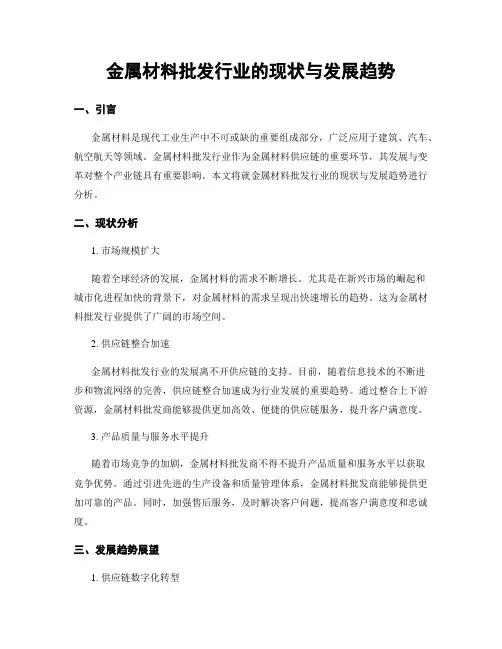 金属材料批发行业的现状与发展趋势

一、引言

金属材料是现代工业生产中不可或缺的重要组成部分，广泛应用于建筑、汽车、航空航天等领域。金属材料批发行业作为金属材料供应链的重要环节，其发展与变革对整个产业链具有重要影响。本文将就金属材料批发行业的现状与发展趋势进行分析。

二、现状分析

1. 市场规模扩大

随着全球经济的发展，金属材料的需求不断增长。尤其是在新兴市场的崛起和城市化进程加快的背景下，对金属材料的需求呈现出快速增长的趋势。这为金属材料批发行业提供了广阔的市场空间。

2. 供应链整合加速

金属材料批发行业的发展离不开供应链的支持。目前，随着信息技术的不断进步和物流网络的完善，供应链整合加速成为行业发展的重要趋势。通过整合上下游资源，金属材料批发商能够提供更加高效、便捷的供应链服务，提升客户满意度。

3. 产品质量与服务水平提升

随着市场竞争的加剧，金属材料批发商不得不提升产品质量和服务水平以获取竞争优势。通过引进先进的生产设备和质量管理体系，金属材料批发商能够提供更加可靠的产品。同时，加强售后服务，及时解决客户问题，提高客户满意度和忠诚度。

三、发展趋势展望

1. 供应链数字化转型